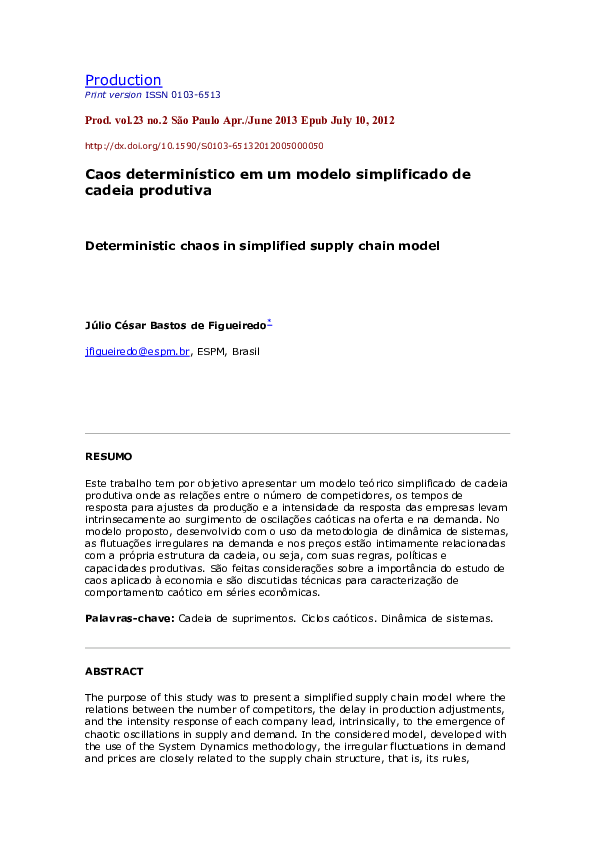 Production
Print version ISSN 0103-6513

Prod. vol.23 no.2 São Paulo Apr./June 2013 Epub July 10, 2012

http://dx.doi.org/10.1590/S0103-65132012005000050

Caos determinístico em um modelo simplificado de cadeia produtiva

Deterministic chaos in simplified supply chain model

Júlio César Bastos de Figueiredo*

jfigueiredo@espm.br, ESPM, Brasil

RESUMO

Este trabalho tem por objetivo apresentar um modelo teórico simplificado de cadeia produtiva onde as relações entre o número de competidores, os tempos de resposta para ajustes da produção e a intensidade da resposta das empresas levam intrinsecamente ao surgimento de oscilações caóticas na oferta e na demanda. No modelo proposto, desenvolvido com o uso da metodologia de dinâmica de sistemas, as flutuações irregulares na demanda e nos preços estão intimamente relacionadas com a própria estrutura da cadeia, ou seja, com suas regras, políticas e capacidades produtivas. São feitas considerações sobre a importância do estudo de caos aplicado à economia e são discutidas técnicas para caracterização de comportamento caótico em séries econômicas.

Palavras-chave: Cadeia de suprimentos. Ciclos caóticos. Dinâmica de sistemas.

ABSTRACT

The purpose of this study was to present a simplified supply chain model where the relations between the number of competitors, the delay in production adjustments, and the intensity response of each company lead, intrinsically, to the emergence of chaotic oscillations in supply and demand. In the considered model, developed with the use of the System Dynamics methodology, the irregular fluctuations in demand and prices are closely related to the supply chain structure, that is, its rules,